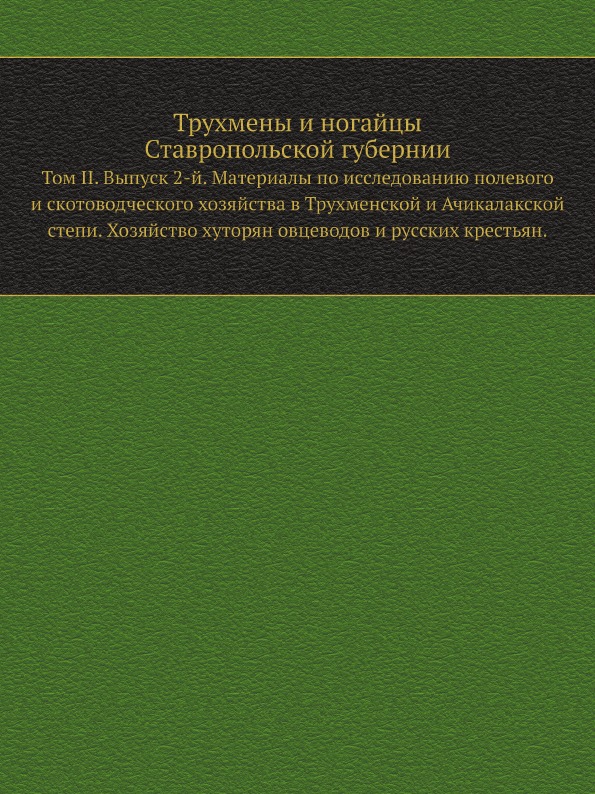 Трухмены и ногайцы
Ставропольской губернии

Том II. Выпуск 2-й. Материалы по исследованию полевого и скотоводческого хозяйства в Трухменской и Ачикалакской степи. Хозяйство хуторян овцеводов и русских крестьян.